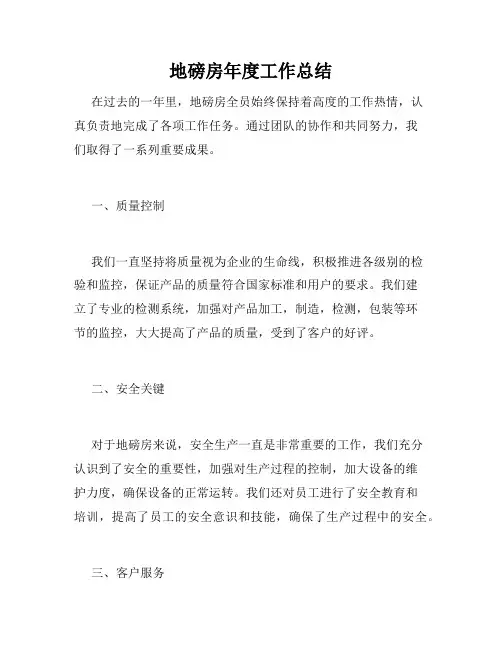 地磅房年度工作总结

在过去的一年里，地磅房全员始终保持着高度的工作热情，认真负责地完成了各项工作任务。通过团队的协作和共同努力，我们取得了一系列重要成果。

一、质量控制

我们一直坚持将质量视为企业的生命线，积极推进各级别的检验和监控，保证产品的质量符合国家标准和用户的要求。我们建立了专业的检测系统，加强对产品加工，制造，检测，包装等环节的监控，大大提高了产品的质量，受到了客户的好评。

二、安全关键

对于地磅房来说，安全生产一直是非常重要的工作，我们充分认识到了安全的重要性，加强对生产过程的控制，加大设备的维护力度，确保设备的正常运转。我们还对员工进行了安全教育和培训，提高了员工的安全意识和技能，确保了生产过程中的安全。

三、客户服务